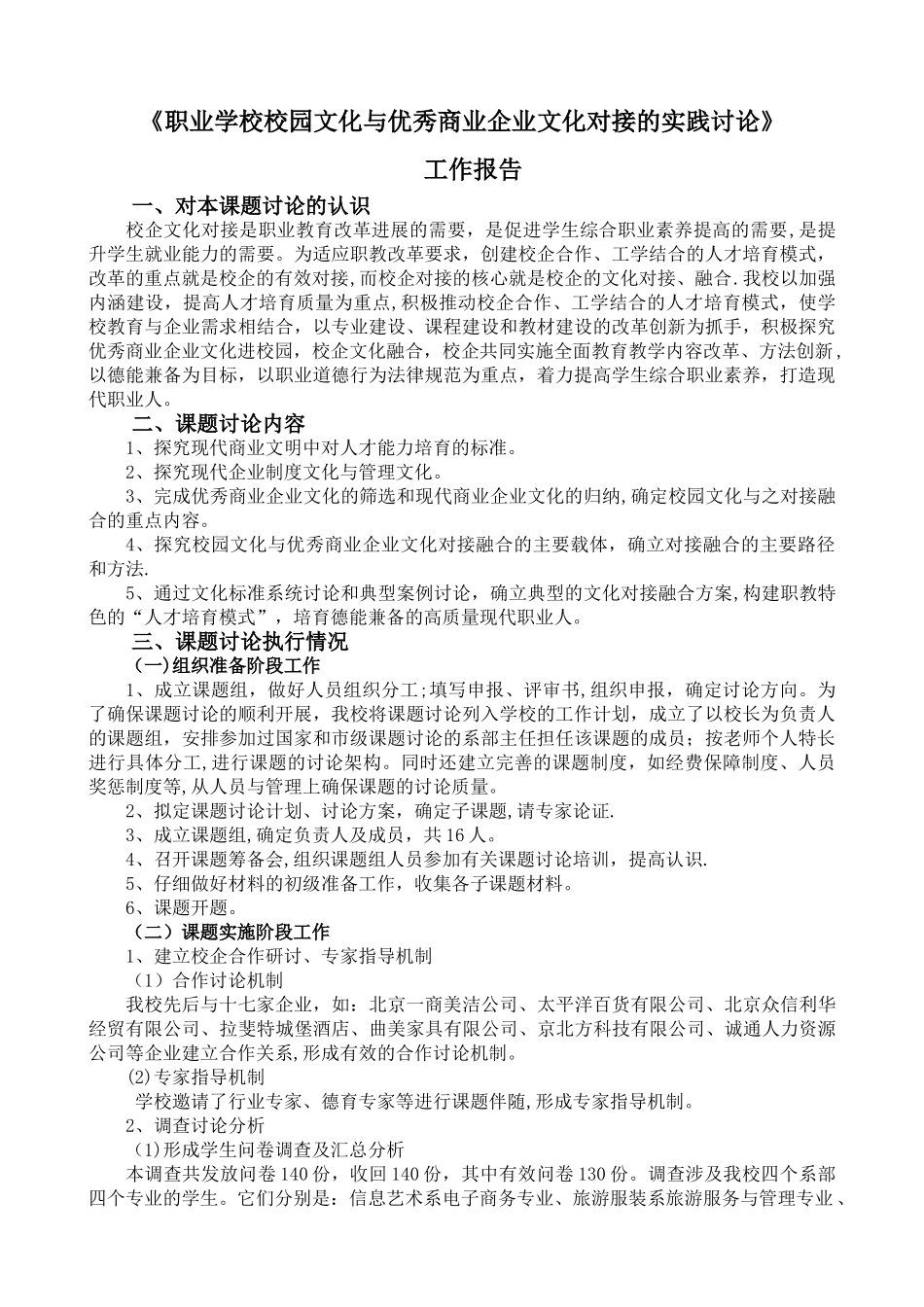 《职业学校校园文化与优秀商业企业文化对接的实践讨论》

工作报告

一、对本课题讨论的认识

校企文化对接是职业教育改革进展的需要，是促进学生综合职业素养提高的需要，是提升学生就业能力的需要。为适应职教改革要求，创建校企合作、工学结合的人才培育模式，改革的重点就是校企的有效对接，而校企对接的核心就是校企的文化对接、融合.我校以加强内涵建设，提高人才培育质量为重点，积极推动校企合作、工学结合的人才培育模式，使学校教育与企业需求相结合，以专业建设、课程建设和教材建设的改革创新为抓手，积极探究优秀商业企业文化进校园，校企文化融合，校企共同实施全面教育教学内容改革、方法创新，以德能兼备为目标，以职业道德行为法律规范为重点，着力提高学生综合职业素养，打造现代职业人。

二、课题讨论内容

1、探究现代商业文明中对人才能力培育的标准。

2、探究现代企业制度文化与管理文化。

3、完成优秀商业企业文化的筛选和现代商业企业文化的归纳,确定校园文化与之对接融合的重点内容。

4、探究校园文化与优秀商业企业文化对接融合的主要载体，确立对接融合的主要路径和方法.

5、通过文化标准系统讨论和典型案例讨论，确立典型的文化对接融合方案,构建职教特色的“人才培育模式”，培育德能兼备的高质量现代职业人。

三、课题讨论执行情况

（一)组织准备阶段工作

1、成立课题组，做好人员组织分工;填写申报、评审书,组织申报，确定讨论方向。为了确保课题讨论的顺利开展，我校将课题讨论列入学校的工作计划，成立了以校长为负责人的课题组，安排参加过国家和市级课题讨论的系部主任担任该课题的成员；按老师个人特长进行具体分工,进行课题的讨论架构。同时还建立完善的课题制度，如经费保障制度、人员奖惩制度等,从人员与管理上确保课题的讨论质量。

2、拟定课题讨论计划、讨论方案，确定子课题,请专家论证.

3、成立课题组,确定负责人及成员，共16人。

4、召开课题筹备会,组织课题组人员参加有关课题讨论培训，提高认识.

5、仔细做好材料的初级准备工作，收集各子课题材料。

6、课题开题。

（二）课题实施阶段工作

1、建立校企合作研讨、专家指导机制

（1）合作讨论机制

我校先后与十七家企业，如：北京一商美洁公司、太平洋百货有限公司、北京众信利华经贸有限公司、拉斐特城堡酒店、曲美家具有限公司、京北方科技有限公司、诚通人力资源公司等企业建立合作关系,形成有效的合作讨论机制。

(2)专家指导机制

学校邀请了行业专家、德育专家等进行课题伴随,形成专家指导机制。

2、调查讨论分析

(1)形成学生问卷调查及汇总分析

本调查共发放问卷140份，收回140份，其中有效问卷130份。调查涉及我校四个系部四个专业的学生。它们分别是：信息艺术系电子商务专业、旅游服装系旅游服务与管理专业、